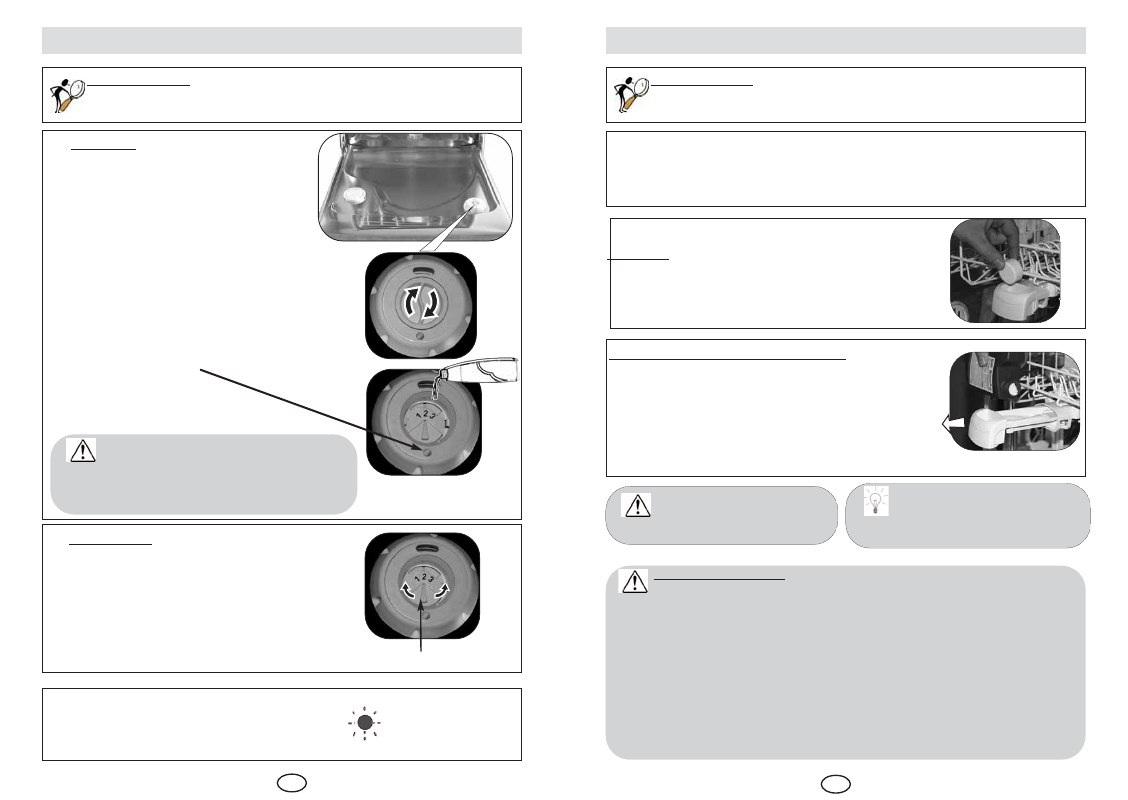 1 2 3
L
1 2 3